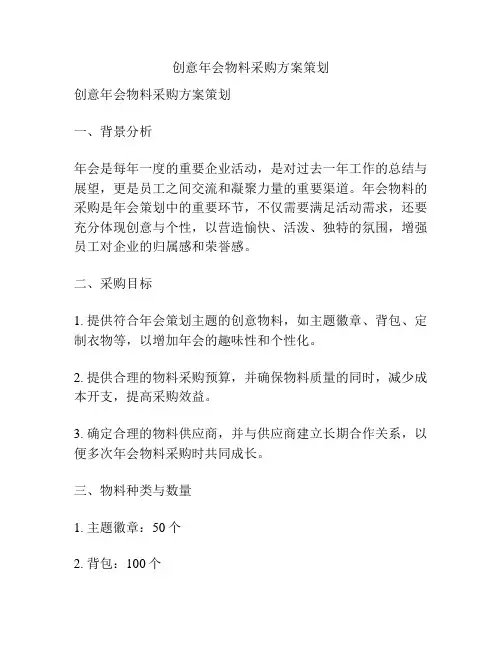 创意年会物料采购方案策划

创意年会物料采购方案策划

一、背景分析

年会是每年一度的重要企业活动，是对过去一年工作的总结与展望，更是员工之间交流和凝聚力量的重要渠道。年会物料的采购是年会策划中的重要环节，不仅需要满足活动需求，还要充分体现创意与个性，以营造愉快、活泼、独特的氛围，增强员工对企业的归属感和荣誉感。

二、采购目标

1. 提供符合年会策划主题的创意物料，如主题徽章、背包、定制衣物等，以增加年会的趣味性和个性化。

2. 提供合理的物料采购预算，并确保物料质量的同时，减少成本开支，提高采购效益。

3. 确定合理的物料供应商，并与供应商建立长期合作关系，以便多次年会物料采购时共同成长。

三、物料种类与数量

1. 主题徽章：50 个

2. 背包：100 个